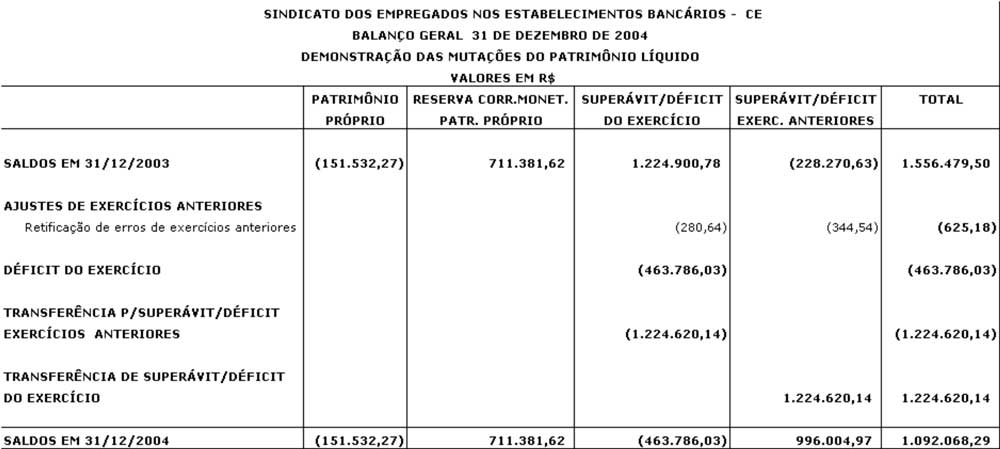 SINDICATO DOS EMPREGADOS NOS ESTABELECIMENTOS BANCÁRIOS - CE
BALANÇO GERAL 31 DE DEZEMBRO DE 2004
DEMONSTRAÇÃO DAS MUTAÇÕES DO PATRIMÔNIO LÍQUIDO
VALORES EM R$

| | PATRIMÔNIO PRÓPRIO | RESERVA CORR.MONET. PATR. PRÓPRIO | SUPERÁVIT/DÉFICIT DO EXERCÍCIO | SUPERÁVIT/DÉFICIT EXERC. ANTERIORES | TOTAL |
|---|---|---|---|---|---|
| SALDOS EM 31/12/2003 | (151.532,27) | 711.381,62 | 1.224.900,78 | (228.270,63) | 1.556.479,50 |
| AJUSTES DE EXERCÍCIOS ANTERIORES | | | | | |
| Retificação de erros de exercícios anteriores | | | (280,64) | (344,54) | (625,18) |
| DÉFICIT DO EXERCÍCIO | | | (463.786,03) | | (463.786,03) |
| TRANSFERÊNCIA P/SUPERÁVIT/DÉFICIT EXERCÍCIOS ANTERIORES | | | (1.224.620,14) | | (1.224.620,14) |
| TRANSFERÊNCIA DE SUPERÁVIT/DÉFICIT DO EXERCÍCIO | | | | 1.224.620,14 | 1.224.620,14 |
| SALDOS EM 31/12/2004 | (151.532,27) | 711.381,62 | (463.786,03) | 996.004,97 | 1.092.068,29 |